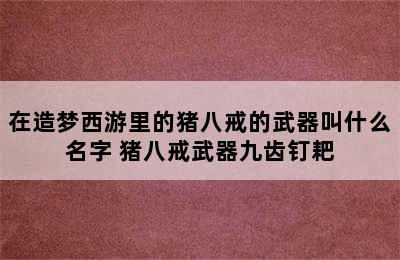 在造梦西游里的猪八戒的武器叫什么名字 猪八戒武器九齿钉耙